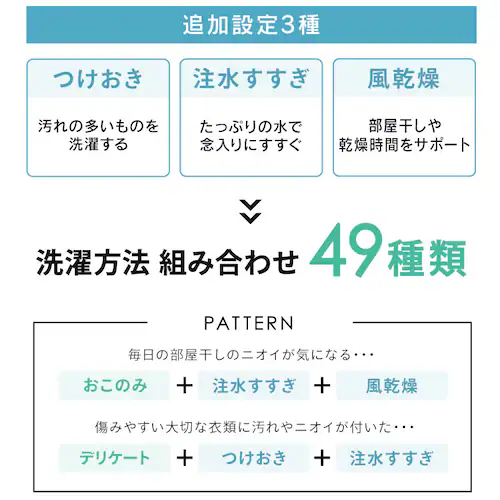 追加設定3種

つけおき

汚れの多いものを洗濯する

注水すすぎ

たっぷりの水で念入りにすすぐ

風乾燥

部屋干しや乾燥時間をサポート

洗濯方法 組み合わせ 49種類

PATTERN

毎日の部屋干しのニオイが気になる・・・

おこのみ ＋ 注水すすぎ ＋ 風乾燥

傷みやすい大切な衣類に汚れやニオイが付いた・・・

デリケート ＋ つけおき ＋ 注水すすぎ